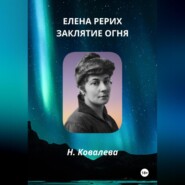 ЕЛЕНА РЕРИХ
ЗАКЛЯТИЕ ОГНЯ

Н. Ковалева

18+